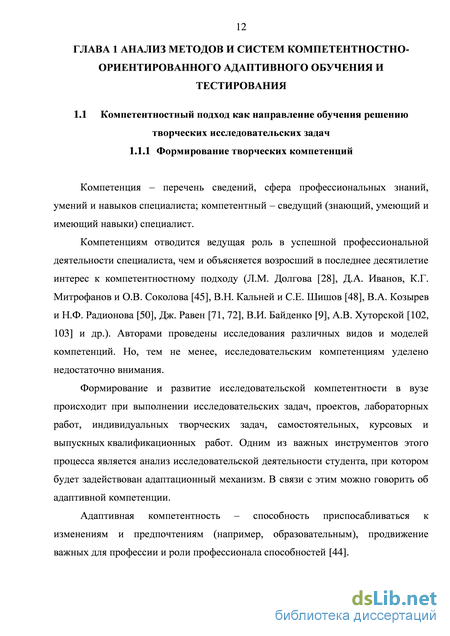 12

ГЛАВА 1 АНАЛИЗ МЕТОДОВ И СИСТЕМ КОМПЕТЕНТНОСТНО-ОРИЕНТИРОВАННОГО АДАПТИВНОГО ОБУЧЕНИЯ И ТЕСТИРОВАНИЯ

1.1 Компетентностный подход как направление обучения решению творческих исследовательских задач

1.1.1 Формирование творческих компетенций

Компетенция – перечень сведений, сфера профессиональных знаний, умений и навыков специалиста; компетентный – сведущий (знающий, умеющий и имеющий навыки) специалист.

Компетенциям отводится ведущая роль в успешной профессиональной деятельности специалиста, чем и объясняется возросший в последнее десятилетие интерес к компетентностному подходу (Л.М. Долгова [28], Д.А. Иванов, К.Г. Митрофанов и О.В. Соколова [45], В.Н. Кальней и С.Е. Шишов [48], В.А. Козырев и Н.Ф. Радионова [50], Дж. Равен [71, 72], В.И. Байденко [9], А.В. Хуторской [102, 103] и др.). Авторами проведены исследования различных видов и моделей компетенций. Но, тем не менее, исследовательским компетенциям уделено недостаточно внимания.

Формирование и развитие исследовательской компетентности в вузе происходит при выполнении исследовательских задач, проектов, лабораторных работ, индивидуальных творческих задач, самостоятельных, курсовых и выпускных квалификационных работ. Одним из важных инструментов этого процесса является анализ исследовательской деятельности студента, при котором будет задействован адаптационный механизм. В связи с этим можно говорить об адаптивной компетенции.

Адаптивная компетентность – способность приспосабливаться к изменениям и предпочтениям (например, образовательным), продвижение важных для профессии и роли профессионала способностей [44].

dsLib.net
библиотека диссертаций